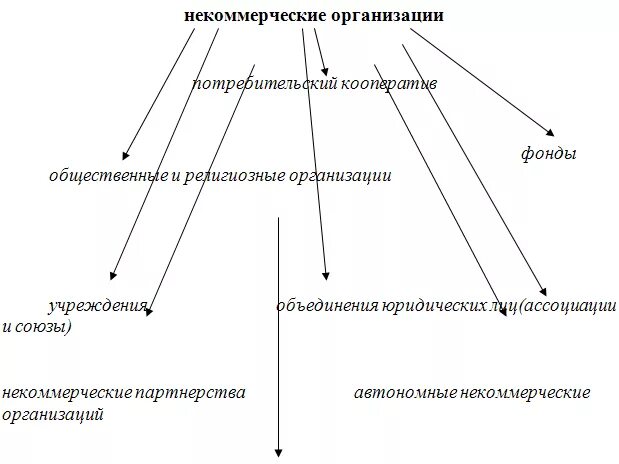 некоммерческие организации

потребительский кооператив

фонды

общественные и религиозные организации

учреждения

объединения юридических лиц(ассоциации и союзы)

некоммерческие партнерства

автономные некоммерческие организаций